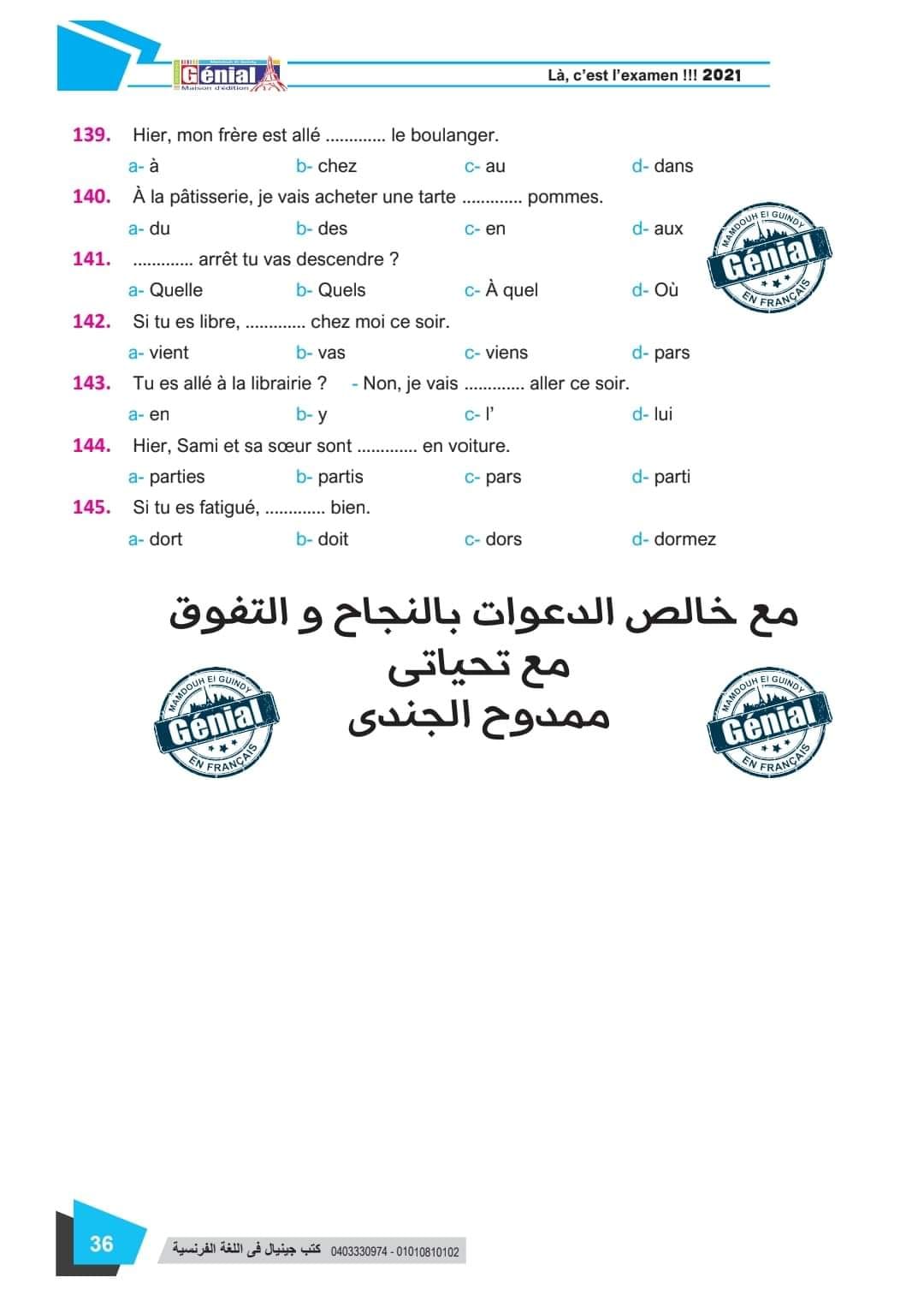 Génial
Maison d'édition

Là, c'est l'examen !!! 2021

139. Hier, mon frère est allé ............. le boulanger.
a- à b- chez c- au d- dans

140. À la pâtisserie, je vais acheter une tarte ............. pommes.
a- du b- des c- en d- aux

141. ............. arrêt tu vas descendre ?
a- Quelle b- Quels c- À quel d- Où

142. Si tu es libre, ............. chez moi ce soir.
a- vient b- vas c- viens d- pars

143. Tu es allé à la librairie ? - Non, je vais ............. aller ce soir.
a- en b- y c- l' d- lui

144. Hier, Sami et sa sœur sont ............. en voiture.
a- parties b- partis c- pars d- parti

145. Si tu es fatigué, ............. bien.
a- dort b- doit c- dors d- dormez

MAMDOUH El GUINDY Génial EN FRANÇAIS

مع خالص الدعوات بالنجاح و التفوق
مع تحياتى
ممدوح الجندى

MAMDOUH El GUINDY Génial EN FRANÇAIS

MAMDOUH El GUINDY Génial EN FRANÇAIS

36 كتب جينيال فى اللغة الفرنسية 0403330974 - 01010810102